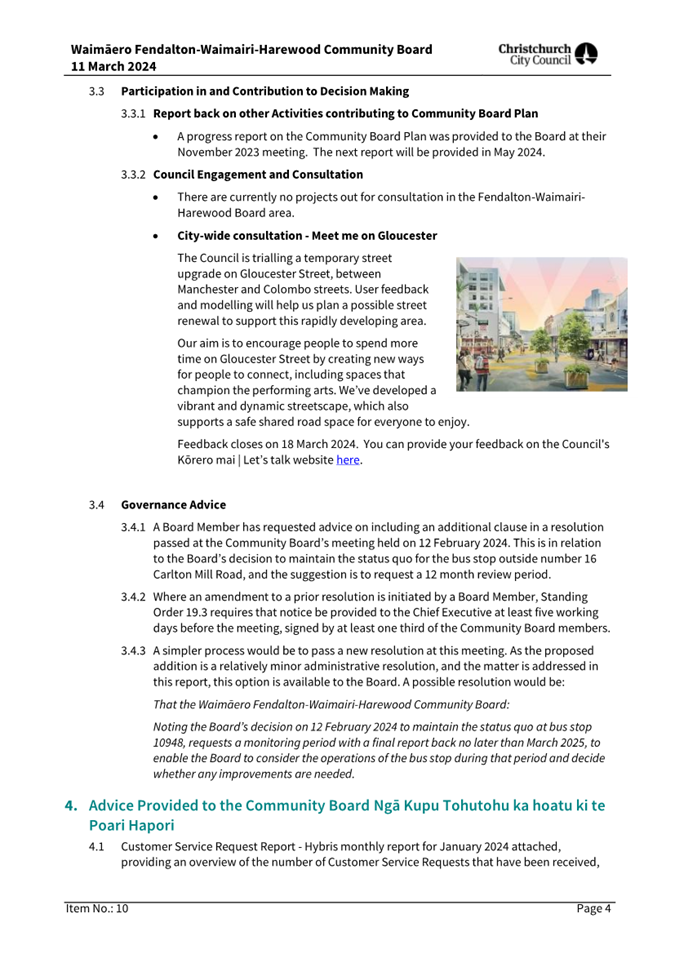 Waimāero Fendalton-Waimairi-Harewood Community Board
11 March 2024

Christchurch City Council

3.3 Participation in and Contribution to Decision Making

3.3.1 Report back on other Activities contributing to Community Board Plan

• A progress report on the Community Board Plan was provided to the Board at their November 2023 meeting. The next report will be provided in May 2024.

3.3.2 Council Engagement and Consultation

• There are currently no projects out for consultation in the Fendalton-Waimairi-Harewood Board area.

• City-wide consultation - Meet me on Gloucester

The Council is trialling a temporary street upgrade on Gloucester Street, between Manchester and Colombo streets. User feedback and modelling will help us plan a possible street renewal to support this rapidly developing area.

Our aim is to encourage people to spend more time on Gloucester Street by creating new ways for people to connect, including spaces that champion the performing arts. We've developed a vibrant and dynamic streetscape, which also supports a safe shared road space for everyone to enjoy.

Feedback closes on 18 March 2024. You can provide your feedback on the Council's Kōrero mai | Let's talk website here.

3.4 Governance Advice

3.4.1 A Board Member has requested advice on including an additional clause in a resolution passed at the Community Board's meeting held on 12 February 2024. This is in relation to the Board's decision to maintain the status quo for the bus stop outside number 16 Carlton Mill Road, and the suggestion is to request a 12 month review period.

3.4.2 Where an amendment to a prior resolution is initiated by a Board Member, Standing Order 19.3 requires that notice be provided to the Chief Executive at least five working days before the meeting, signed by at least one third of the Community Board members.

3.4.3 A simpler process would be to pass a new resolution at this meeting. As the proposed addition is a relatively minor administrative resolution, and the matter is addressed in this report, this option is available to the Board. A possible resolution would be:

That the Waimāero Fendalton-Waimairi-Harewood Community Board:

Noting the Board's decision on 12 February 2024 to maintain the status quo at bus stop 10948, requests a monitoring period with a final report back no later than March 2025, to enable the Board to consider the operations of the bus stop during that period and decide whether any improvements are needed.

4. Advice Provided to the Community Board Ngā Kupu Tohutohu ka hoatu ki te Poari Hapori

4.1 Customer Service Request Report - Hybris monthly report for January 2024 attached, providing an overview of the number of Customer Service Requests that have been received,

Item No.: 10    Page 4